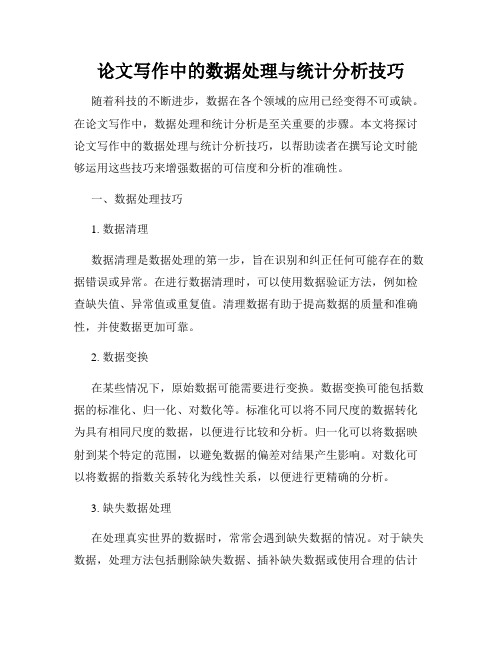 论文写作中的数据处理与统计分析技巧

随着科技的不断进步，数据在各个领域的应用已经变得不可或缺。在论文写作中，数据处理和统计分析是至关重要的步骤。本文将探讨论文写作中的数据处理与统计分析技巧，以帮助读者在撰写论文时能够运用这些技巧来增强数据的可信度和分析的准确性。

一、数据处理技巧

1. 数据清理

数据清理是数据处理的第一步，旨在识别和纠正任何可能存在的数据错误或异常。在进行数据清理时，可以使用数据验证方法，例如检查缺失值、异常值或重复值。清理数据有助于提高数据的质量和准确性，并使数据更加可靠。

2. 数据变换

在某些情况下，原始数据可能需要进行变换。数据变换可能包括数据的标准化、归一化、对数化等。标准化可以将不同尺度的数据转化为具有相同尺度的数据，以便进行比较和分析。归一化可以将数据映射到某个特定的范围，以避免数据的偏差对结果产生影响。对数化可以将数据的指数关系转化为线性关系，以便进行更精确的分析。

3. 缺失数据处理

在处理真实世界的数据时，常常会遇到缺失数据的情况。对于缺失数据，处理方法包括删除缺失数据、插补缺失数据或使用合理的估计